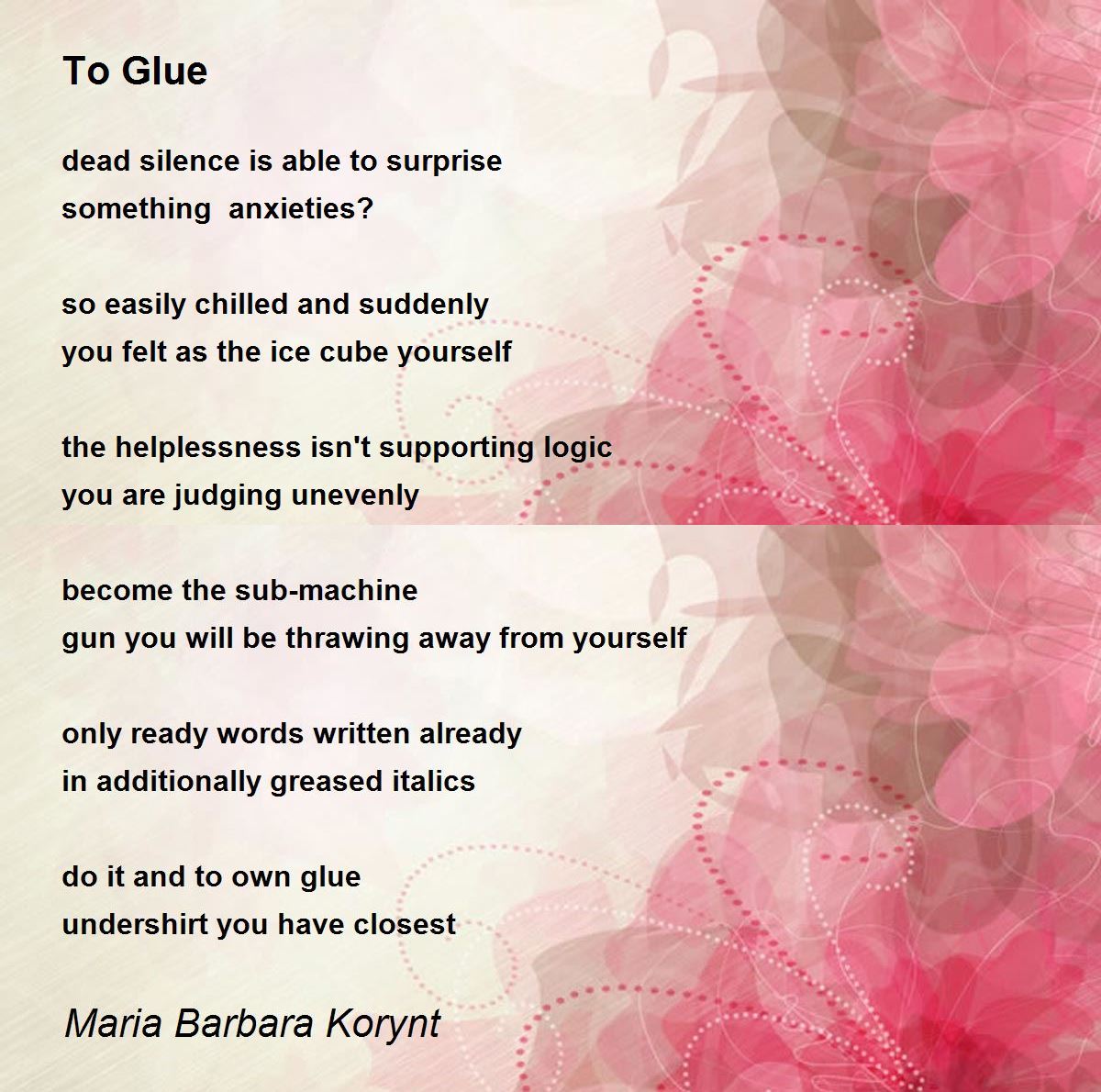 To Glue

dead silence is able to surprise
something anxieties?

so easily chilled and suddenly
you felt as the ice cube yourself

the helplessness isn't supporting logic
you are judging unevenly

become the sub-machine
gun you will be thrawing away from yourself

only ready words written already
in additionally greased italics

do it and to own glue
undershirt you have closest

Maria Barbara Korynt